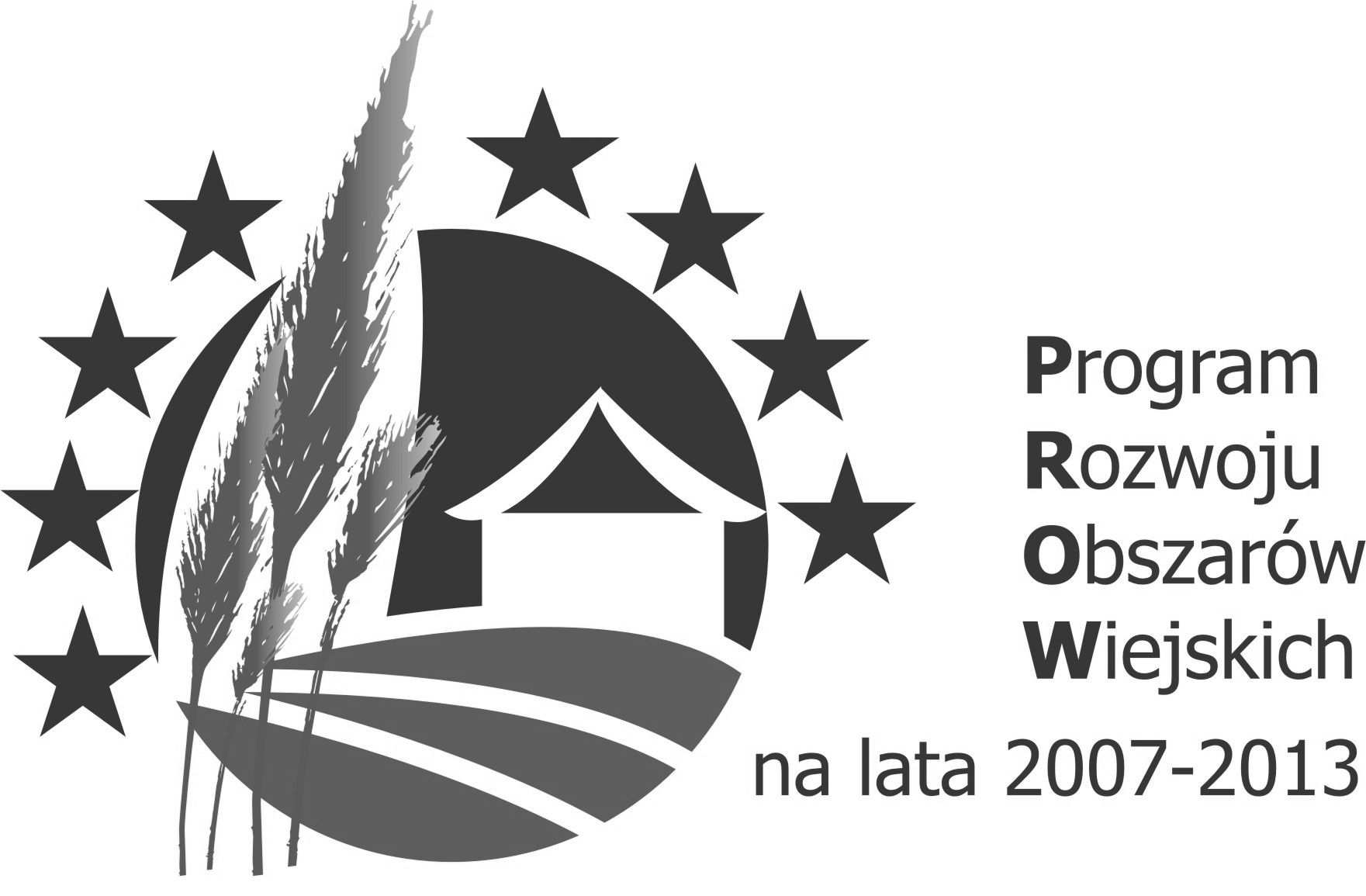 Program
Rozwoju
Obszarów
Wiejskich
na lata 2007-2013